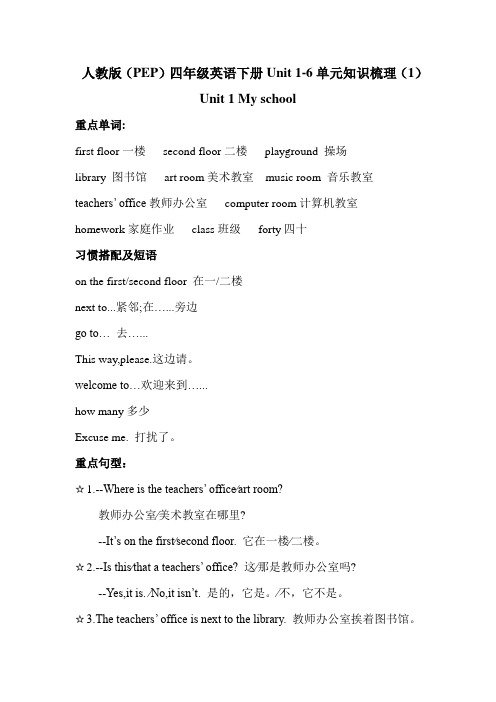 人教版（PEP）四年级英语下册 Unit 1-6 单元知识梳理（1）

Unit 1 My school

重点单词:

first floor 一楼　second floor 二楼　playground 操场

library 图书馆　art room 美术教室　music room 音乐教室

teachers' office 教师办公室　computer room 计算机教室

homework 家庭作业　class 班级　forty 四十

习惯搭配及短语

on the first/second floor 在一/二楼

next to...紧邻;在…...旁边

go to… 去…...

This way,please.这边请。

welcome to…欢迎来到…...

how many 多少

Excuse me. 打扰了。

重点句型：

☆ 1.--Where is the teachers' office/art room?

教师办公室/美术教室在哪里?

--It's on the first/second floor. 它在一楼/二楼。

☆ 2.--Is this/that a teachers' office? 这/那是教师办公室吗?

--Yes,it is./No,it isn't. 是的，它是。/不，它不是。

☆ 3.The teachers' office is next to the library. 教师办公室挨着图书馆。